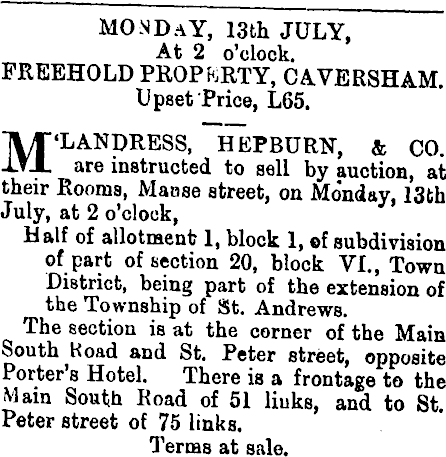 MONDAY, 13th JULY,
At 2 o'clock.
FREEHOLD PROPERTY, CAVERSHAM.
Upset Price, L65.

M'LANDRESS, HEPBURN, & CO. are instructed to sell by auction, at their Rooms, Manse street, on Monday, 13th July, at 2 o'clock,

Half of allotment 1, block 1, of subdivision of part of section 20, block VI., Town District, being part of the extension of the Township of St. Andrews.

The section is at the corner of the Main South Road and St. Peter street, opposite Porter's Hotel. There is a frontage to the Main South Road of 51 links, and to St. Peter street of 75 links.

Terms at sale.